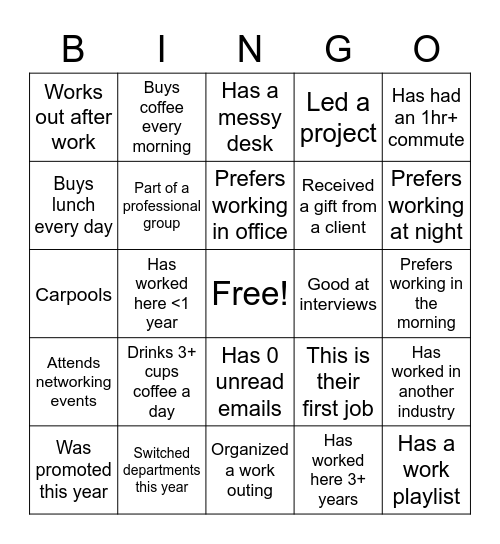 | B | I | N | G | O |
|---|---|---|---|---|
| Works out after work | Buys coffee every morning | Has a messy desk | Led a project | Has had an 1hr+ commute |
| Buys lunch every day | Part of a professional group | Prefers working in office | Received a gift from a client | Prefers working at night |
| Carpools | Has worked here <1 year | Free! | Good at interviews | Prefers working in the morning |
| Attends networking events | Drinks 3+ cups coffee a day | Has 0 unread emails | This is their first job | Has worked in another industry |
| Was promoted this year | Switched departments this year | Organized a work outing | Has worked here 3+ years | Has a work playlist |